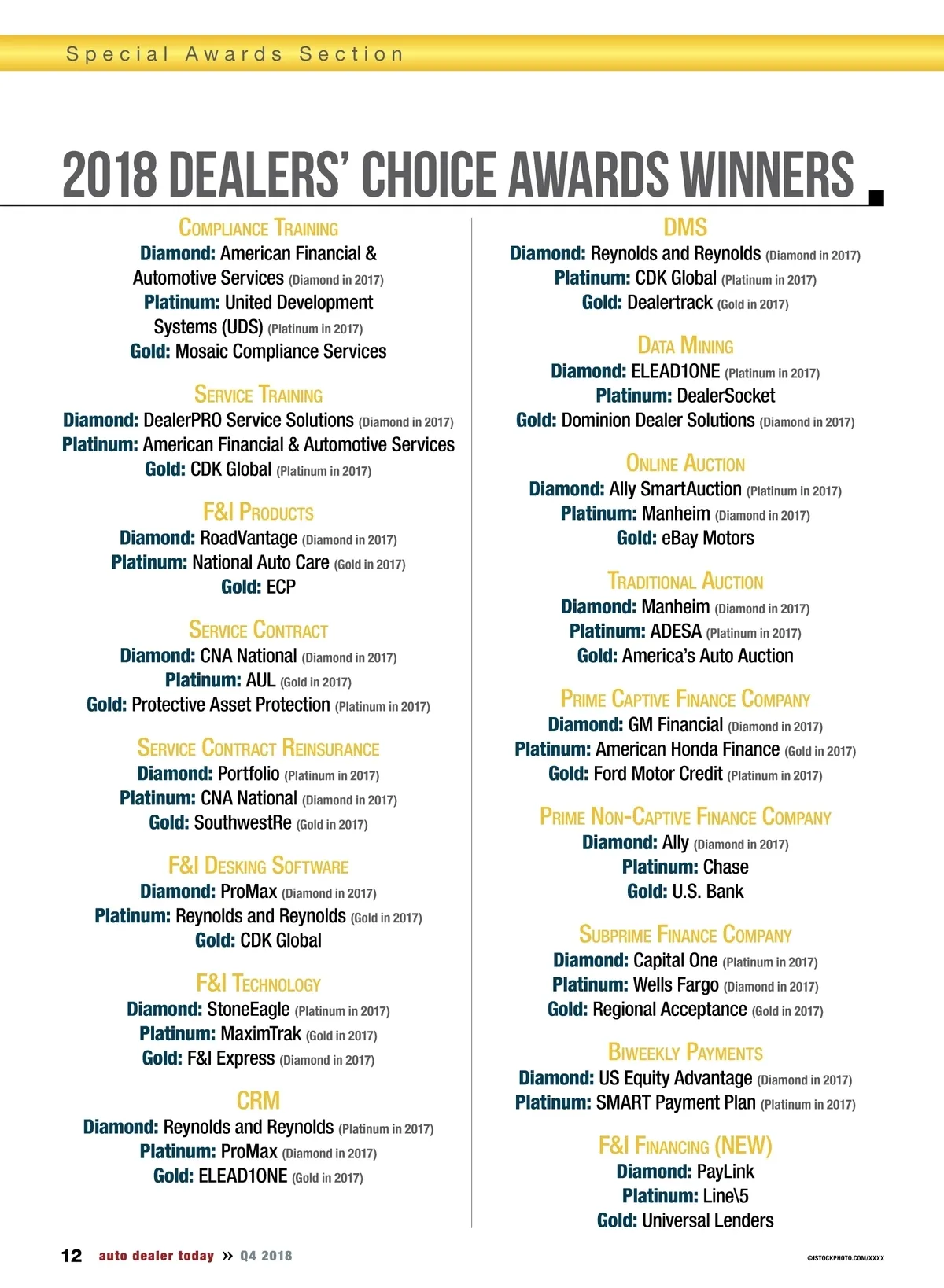 Special Awards Section

2018 DEALERS' CHOICE AWARDS WINNERS

COMPLIANCE TRAINING
Diamond: American Financial & Automotive Services (Diamond in 2017)
Platinum: United Development Systems (UDS) (Platinum in 2017)
Gold: Mosaic Compliance Services

SERVICE TRAINING
Diamond: DealerPRO Service Solutions (Diamond in 2017)
Platinum: American Financial & Automotive Services
Gold: CDK Global (Platinum in 2017)

F&I PRODUCTS
Diamond: RoadVantage (Diamond in 2017)
Platinum: National Auto Care (Gold in 2017)
Gold: ECP

SERVICE CONTRACT
Diamond: CNA National (Diamond in 2017)
Platinum: AUL (Gold in 2017)
Gold: Protective Asset Protection (Platinum in 2017)

SERVICE CONTRACT REINSURANCE
Diamond: Portfolio (Platinum in 2017)
Platinum: CNA National (Diamond in 2017)
Gold: SouthwestRe (Gold in 2017)

F&I DESKING SOFTWARE
Diamond: ProMax (Diamond in 2017)
Platinum: Reynolds and Reynolds (Gold in 2017)
Gold: CDK Global

F&I TECHNOLOGY
Diamond: StoneEagle (Platinum in 2017)
Platinum: MaximTrak (Gold in 2017)
Gold: F&I Express (Diamond in 2017)

CRM
Diamond: Reynolds and Reynolds (Platinum in 2017)
Platinum: ProMax (Diamond in 2017)
Gold: ELEAD1ONE (Gold in 2017)

DMS
Diamond: Reynolds and Reynolds (Diamond in 2017)
Platinum: CDK Global (Platinum in 2017)
Gold: Dealertrack (Gold in 2017)

DATA MINING
Diamond: ELEAD1ONE (Platinum in 2017)
Platinum: DealerSocket
Gold: Dominion Dealer Solutions (Diamond in 2017)

ONLINE AUCTION
Diamond: Ally SmartAuction (Platinum in 2017)
Platinum: Manheim (Diamond in 2017)
Gold: eBay Motors

TRADITIONAL AUCTION
Diamond: Manheim (Diamond in 2017)
Platinum: ADESA (Platinum in 2017)
Gold: America's Auto Auction

PRIME CAPTIVE FINANCE COMPANY
Diamond: GM Financial (Diamond in 2017)
Platinum: American Honda Finance (Gold in 2017)
Gold: Ford Motor Credit (Platinum in 2017)

PRIME NON-CAPTIVE FINANCE COMPANY
Diamond: Ally (Diamond in 2017)
Platinum: Chase
Gold: U.S. Bank

SUBPRIME FINANCE COMPANY
Diamond: Capital One (Platinum in 2017)
Platinum: Wells Fargo (Diamond in 2017)
Gold: Regional Acceptance (Gold in 2017)

BIWEEKLY PAYMENTS
Diamond: US Equity Advantage (Diamond in 2017)
Platinum: SMART Payment Plan (Platinum in 2017)

F&I FINANCING (NEW)
Diamond: PayLink
Platinum: Line\5
Gold: Universal Lenders

12 auto dealer today » Q4 2018 ©ISTOCKPHOTO.COM/XXXX